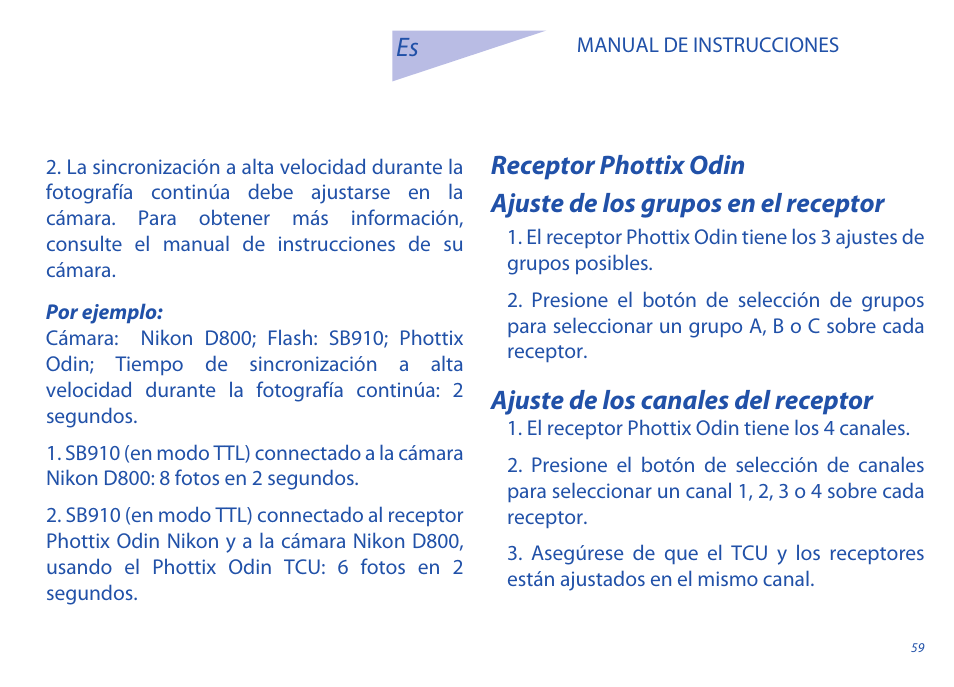 Es

MANUAL DE INSTRUCCIONES

2. La sincronización a alta velocidad durante la fotografía continúa debe ajustarse en la cámara. Para obtener más información, consulte el manual de instrucciones de su cámara.

Por ejemplo:
Cámara: Nikon D800; Flash: SB910; Phottix Odin; Tiempo de sincronización a alta velocidad durante la fotografía continúa: 2 segundos.

1. SB910 (en modo TTL) connectado a la cámara Nikon D800: 8 fotos en 2 segundos.

2. SB910 (en modo TTL) connectado al receptor Phottix Odin Nikon y a la cámara Nikon D800, usando el Phottix Odin TCU: 6 fotos en 2 segundos.

Receptor Phottix Odin

Ajuste de los grupos en el receptor

1. El receptor Phottix Odin tiene los 3 ajustes de grupos posibles.

2. Presione el botón de selección de grupos para seleccionar un grupo A, B o C sobre cada receptor.

Ajuste de los canales del receptor

1. El receptor Phottix Odin tiene los 4 canales.

2. Presione el botón de selección de canales para seleccionar un canal 1, 2, 3 o 4 sobre cada receptor.

3. Asegúrese de que el TCU y los receptores están ajustados en el mismo canal.

59